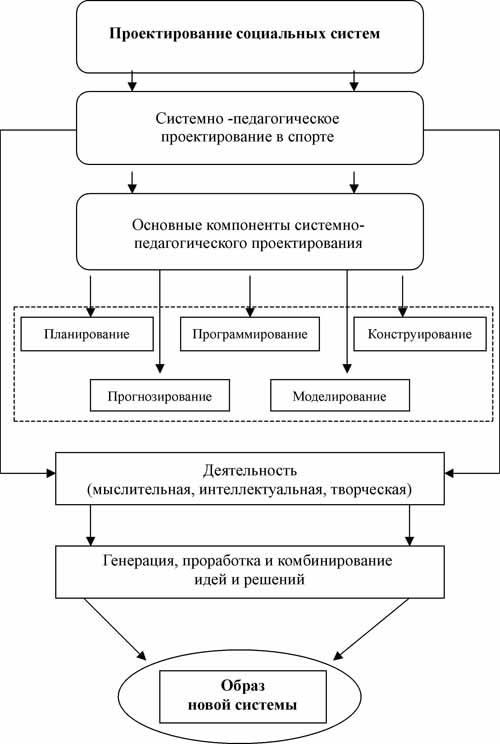 Проектирование социальных систем

Системно -педагогическое проектирование в спорте

Основные компоненты системно-педагогического проектирования

Планирование

Программирование

Конструирование

Прогнозирование

Моделирование

Деятельность (мыслительная, интеллектуальная, творческая)

Генерация, проработка и комбинирование идей и решений

Образ новой системы